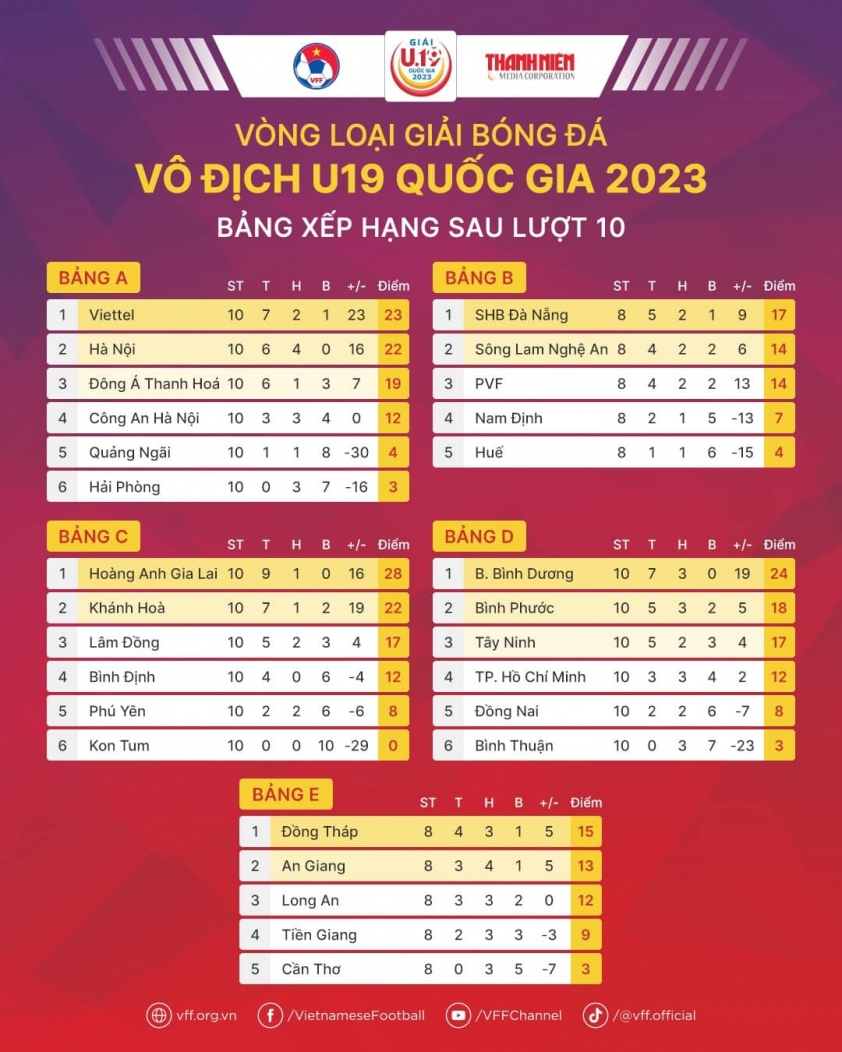 VFF

GIẢI U.19 QUỐC GIA 2023

THANH NIÊN MEDIA CORPORATION

VÒNG LOẠI GIẢI BÓNG ĐÁ
VÔ ĐỊCH U19 QUỐC GIA 2023
BẢNG XẾP HẠNG SAU LƯỢT 10

BẢNG A

| | | ST | T | H | B | +/- | Điểm |
|---|---|---|---|---|---|---|---|
| 1 | Viettel | 10 | 7 | 2 | 1 | 23 | 23 |
| 2 | Hà Nội | 10 | 6 | 4 | 0 | 16 | 22 |
| 3 | Đông Á Thanh Hoá | 10 | 6 | 1 | 3 | 7 | 19 |
| 4 | Công An Hà Nội | 10 | 3 | 3 | 4 | 0 | 12 |
| 5 | Quảng Ngãi | 10 | 1 | 1 | 8 | -30 | 4 |
| 6 | Hải Phòng | 10 | 0 | 3 | 7 | -16 | 3 |

BẢNG B

| | | ST | T | H | B | +/- | Điểm |
|---|---|---|---|---|---|---|---|
| 1 | SHB Đà Nẵng | 8 | 5 | 2 | 1 | 9 | 17 |
| 2 | Sông Lam Nghệ An | 8 | 4 | 2 | 2 | 6 | 14 |
| 3 | PVF | 8 | 4 | 2 | 2 | 13 | 14 |
| 4 | Nam Định | 8 | 2 | 1 | 5 | -13 | 7 |
| 5 | Huế | 8 | 1 | 1 | 6 | -15 | 4 |

BẢNG C

| | | ST | T | H | B | +/- | Điểm |
|---|---|---|---|---|---|---|---|
| 1 | Hoàng Anh Gia Lai | 10 | 9 | 1 | 0 | 16 | 28 |
| 2 | Khánh Hoà | 10 | 7 | 1 | 2 | 19 | 22 |
| 3 | Lâm Đồng | 10 | 5 | 2 | 3 | 4 | 17 |
| 4 | Bình Định | 10 | 4 | 0 | 6 | -4 | 12 |
| 5 | Phú Yên | 10 | 2 | 2 | 6 | -6 | 8 |
| 6 | Kon Tum | 10 | 0 | 0 | 10 | -29 | 0 |

BẢNG D

| | | ST | T | H | B | +/- | Điểm |
|---|---|---|---|---|---|---|---|
| 1 | B. Bình Dương | 10 | 7 | 3 | 0 | 19 | 24 |
| 2 | Bình Phước | 10 | 5 | 3 | 2 | 5 | 18 |
| 3 | Tây Ninh | 10 | 5 | 2 | 3 | 4 | 17 |
| 4 | TP. Hồ Chí Minh | 10 | 3 | 3 | 4 | 2 | 12 |
| 5 | Đồng Nai | 10 | 2 | 2 | 6 | -7 | 8 |
| 6 | Bình Thuận | 10 | 0 | 3 | 7 | -23 | 3 |

BẢNG E

| | | ST | T | H | B | +/- | Điểm |
|---|---|---|---|---|---|---|---|
| 1 | Đồng Tháp | 8 | 4 | 3 | 1 | 5 | 15 |
| 2 | An Giang | 8 | 3 | 4 | 1 | 5 | 13 |
| 3 | Long An | 8 | 3 | 3 | 2 | 0 | 12 |
| 4 | Tiền Giang | 8 | 2 | 3 | 3 | -3 | 9 |
| 5 | Cần Thơ | 8 | 0 | 3 | 5 | -7 | 3 |

vff.org.vn /VietnameseFootball /VFFChannel /@vff.official